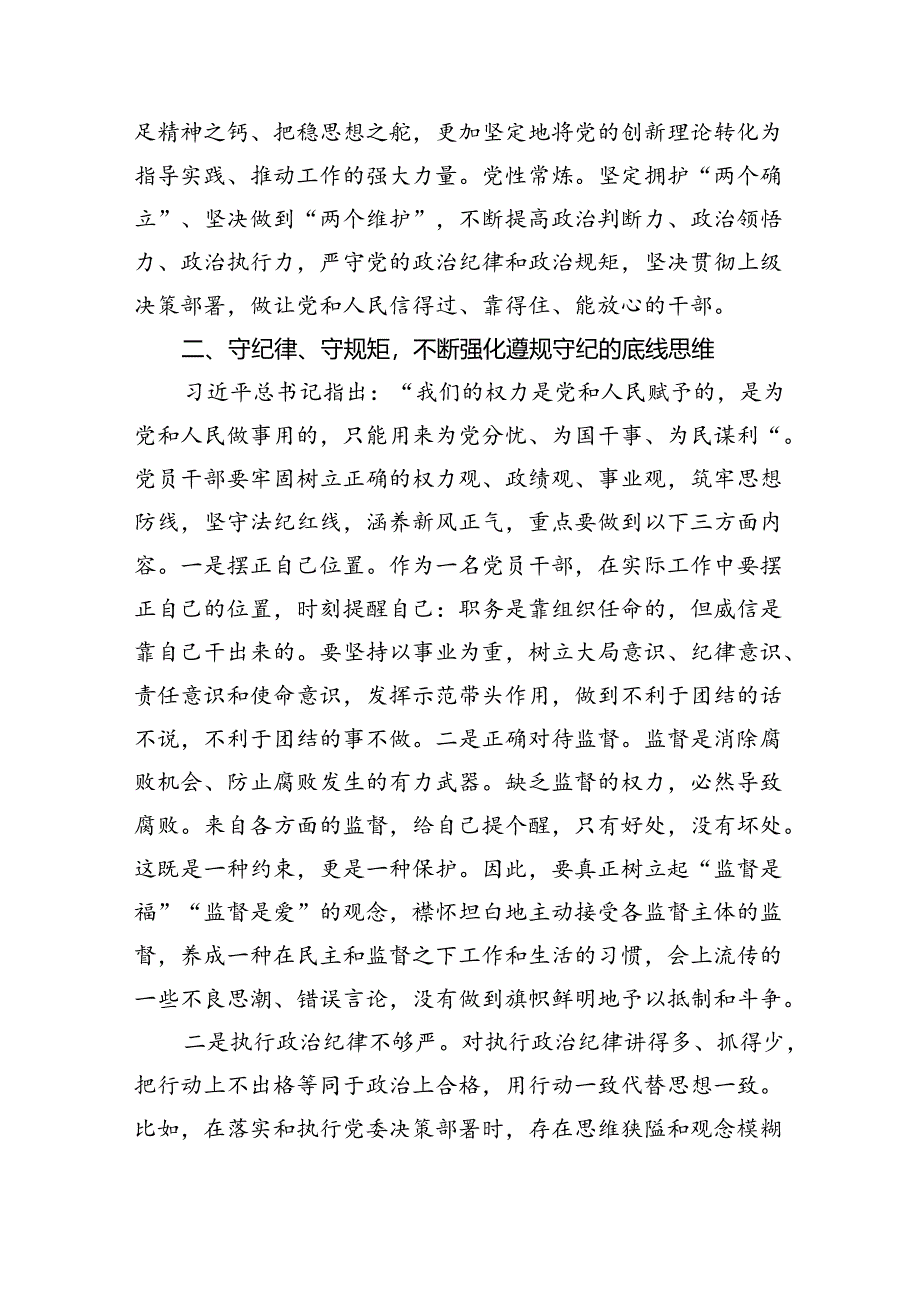 足精神之钙、把稳思想之舵，更加坚定地将党的创新理论转化为指导实践、推动工作的强大力量。党性常炼。坚定拥护“两个确立”、坚决做到“两个维护”，不断提高政治判断力、政治领悟力、政治执行力，严守党的政治纪律和政治规矩，坚决贯彻上级决策部署，做让党和人民信得过、靠得住、能放心的干部。

二、守纪律、守规矩，不断强化遵规守纪的底线思维

习近平总书记指出：“我们的权力是党和人民赋予的，是为党和人民做事用的，只能用来为党分忧、为国干事、为民谋利“。党员干部要牢固树立正确的权力观、政绩观、事业观，筑牢思想防线，坚守法纪红线，涵养新风正气，重点要做到以下三方面内容。一是摆正自己位置。作为一名党员干部，在实际工作中要摆正自己的位置，时刻提醒自己：职务是靠组织任命的，但威信是靠自己干出来的。要坚持以事业为重，树立大局意识、纪律意识、责任意识和使命意识，发挥示范带头作用，做到不利于团结的话不说，不利于团结的事不做。二是正确对待监督。监督是消除腐败机会、防止腐败发生的有力武器。缺乏监督的权力，必然导致腐败。来自各方面的监督，给自己提个醒，只有好处，没有坏处。这既是一种约束，更是一种保护。因此，要真正树立起“监督是福”“监督是爱”的观念，襟怀坦白地主动接受各监督主体的监督，养成一种在民主和监督之下工作和生活的习惯，会上流传的一些不良思潮、错误言论，没有做到旗帜鲜明地予以抵制和斗争。

二是执行政治纪律不够严。对执行政治纪律讲得多、抓得少，把行动上不出格等同于政治上合格，用行动一致代替思想一致。比如，在落实和执行党委决策部署时，存在思维狭隘和观念模糊